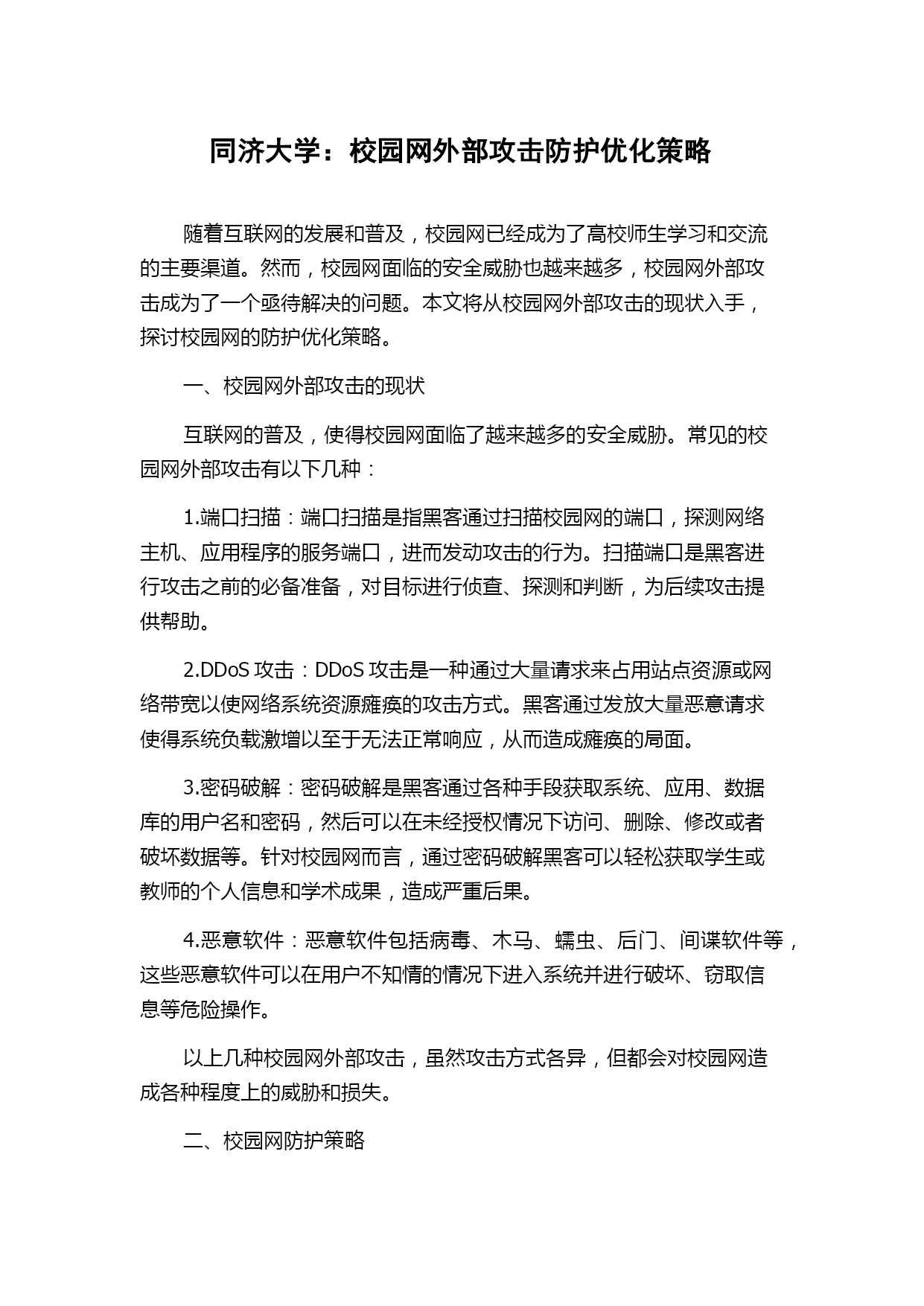 同济大学：校园网外部攻击防护优化策略

随着互联网的发展和普及，校园网已经成为了高校师生学习和交流的主要渠道。然而，校园网面临的安全威胁也越来越多，校园网外部攻击成为了一个亟待解决的问题。本文将从校园网外部攻击的现状入手，探讨校园网的防护优化策略。

一、校园网外部攻击的现状

互联网的普及，使得校园网面临了越来越多的安全威胁。常见的校园网外部攻击有以下几种：

1.端口扫描：端口扫描是指黑客通过扫描校园网的端口，探测网络主机、应用程序的服务端口，进而发动攻击的行为。扫描端口是黑客进行攻击之前的必备准备，对目标进行侦查、探测和判断，为后续攻击提供帮助。

2.DDoS 攻击：DDoS 攻击是一种通过大量请求来占用站点资源或网络带宽以使网络系统资源瘫痪的攻击方式。黑客通过发放大量恶意请求使得系统负载激增以至于无法正常响应，从而造成瘫痪的局面。

3.密码破解：密码破解是黑客通过各种手段获取系统、应用、数据库的用户名和密码，然后可以在未经授权情况下访问、删除、修改或者破坏数据等。针对校园网而言，通过密码破解黑客可以轻松获取学生或教师的个人信息和学术成果，造成严重后果。

4.恶意软件：恶意软件包括病毒、木马、蠕虫、后门、间谍软件等，这些恶意软件可以在用户不知情的情况下进入系统并进行破坏、窃取信息等危险操作。

以上几种校园网外部攻击，虽然攻击方式各异，但都会对校园网造成各种程度上的威胁和损失。

二、校园网防护策略